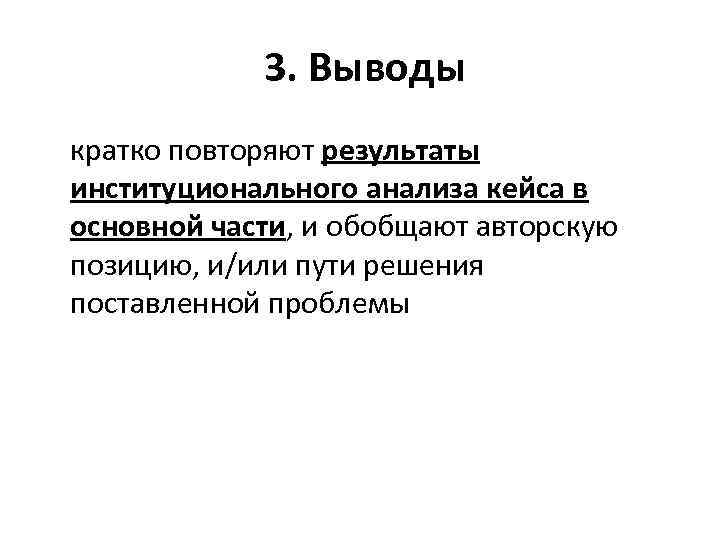 3. Выводы

кратко повторяют результаты институционального анализа кейса в основной части, и обобщают авторскую позицию, и/или пути решения поставленной проблемы